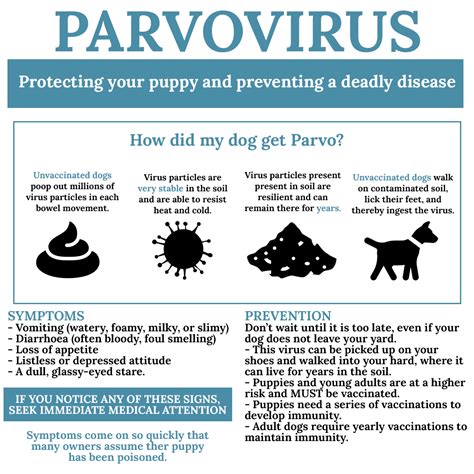 PARVOVIRUS

Protecting your puppy and preventing a deadly disease

How did my dog get Parvo?

Unvaccinated dogs poop out millions of virus particles in each bowel movement.

Virus particles are very stable in the soil and are able to resist heat and cold.

Virus particles present present in soil are resilient and can remain there for years.

Unvaccinated dogs walk on contaminated soil, lick their feet, and thereby ingest the virus.

SYMPTOMS
- Vomiting (watery, foamy, milky, or slimy)
- Diarrhoea (often bloody, foul smelling)
- Loss of appetite
- Listless or depressed attitude
- A dull, glassy-eyed stare.

IF YOU NOTICE ANY OF THESE SIGNS, SEEK IMMEDIATE MEDICAL ATTENTION

Symptoms come on so quickly that many owners assume ther puppy has been poisoned.

PREVENTION
Don't wait until it is too late, even if your dog does not leave your yard.
- This virus can be picked up on your shoes and walked into your hard, where it can live for years in the soil.
- Puppies and young adults are at a higher risk and MUST be vaccinated.
- Puppies need a series of vaccinations to develop immunity.
- Adult dogs require yearly vaccinations to maintain immunity.